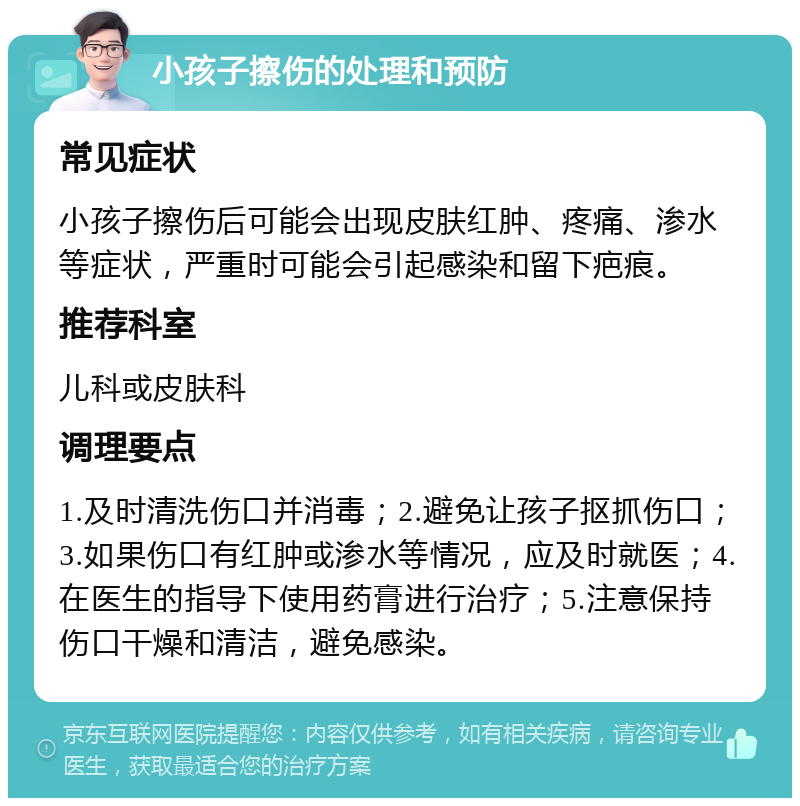 小孩子擦伤的处理和预防

常见症状

小孩子擦伤后可能会出现皮肤红肿、疼痛、渗水等症状，严重时可能会引起感染和留下疤痕。

推荐科室

儿科或皮肤科

调理要点

1.及时清洗伤口并消毒；2.避免让孩子抠抓伤口；3.如果伤口有红肿或渗水等情况，应及时就医；4.在医生的指导下使用药膏进行治疗；5.注意保持伤口干燥和清洁，避免感染。

京东互联网医院提醒您：内容仅供参考，如有相关疾病，请咨询专业医生，获取最适合您的治疗方案